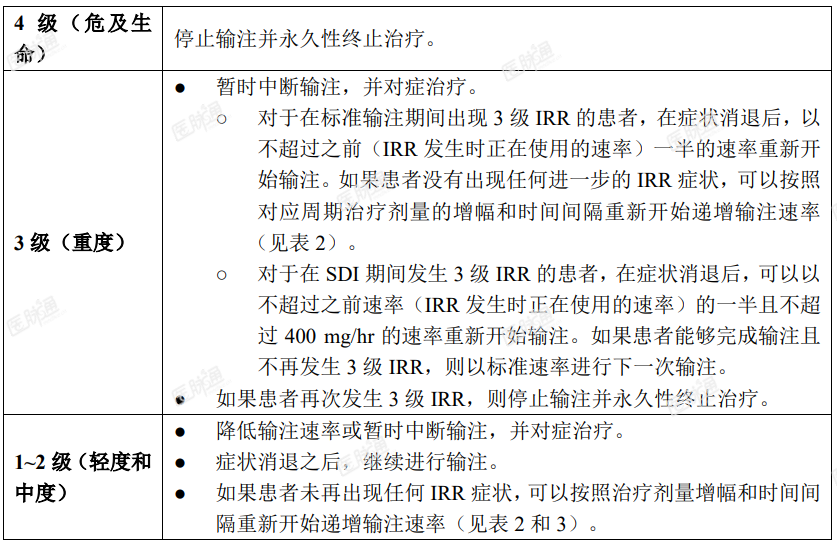 | 4级（危及生命） | 停止输注并永久性终止治疗。 |
|---|---|
| 3级（重度） | • 暂时中断输注，并对症治疗。 ○ 对于在标准输注期间出现3级IRR的患者，在症状消退后，以不超过之前（IRR发生时正在使用的速率）一半的速率重新开始输注。如果患者没有出现任何进一步的IRR症状，可以按照对应周期治疗剂量的增幅和时间间隔重新开始递增输注速率（见表2）。 ○ 对于在SDI期间发生3级IRR的患者，在症状消退后，可以以不超过之前速率（IRR发生时正在使用的速率）的一半且不超过400 mg/hr的速率重新开始输注。如果患者能够完成输注且不再发生3级IRR，则以标准速率进行下一次输注。 • 如果患者再次发生3级IRR，则停止输注并永久性终止治疗。 |
| 1~2级（轻度和中度） | • 降低输注速率或暂时中断输注，并对症治疗。 • 症状消退之后，继续进行输注。 • 如果患者未再出现任何IRR症状，可以按照治疗剂量增幅和时间间隔重新开始递增输注速率（见表2和3）。 |

医脉通